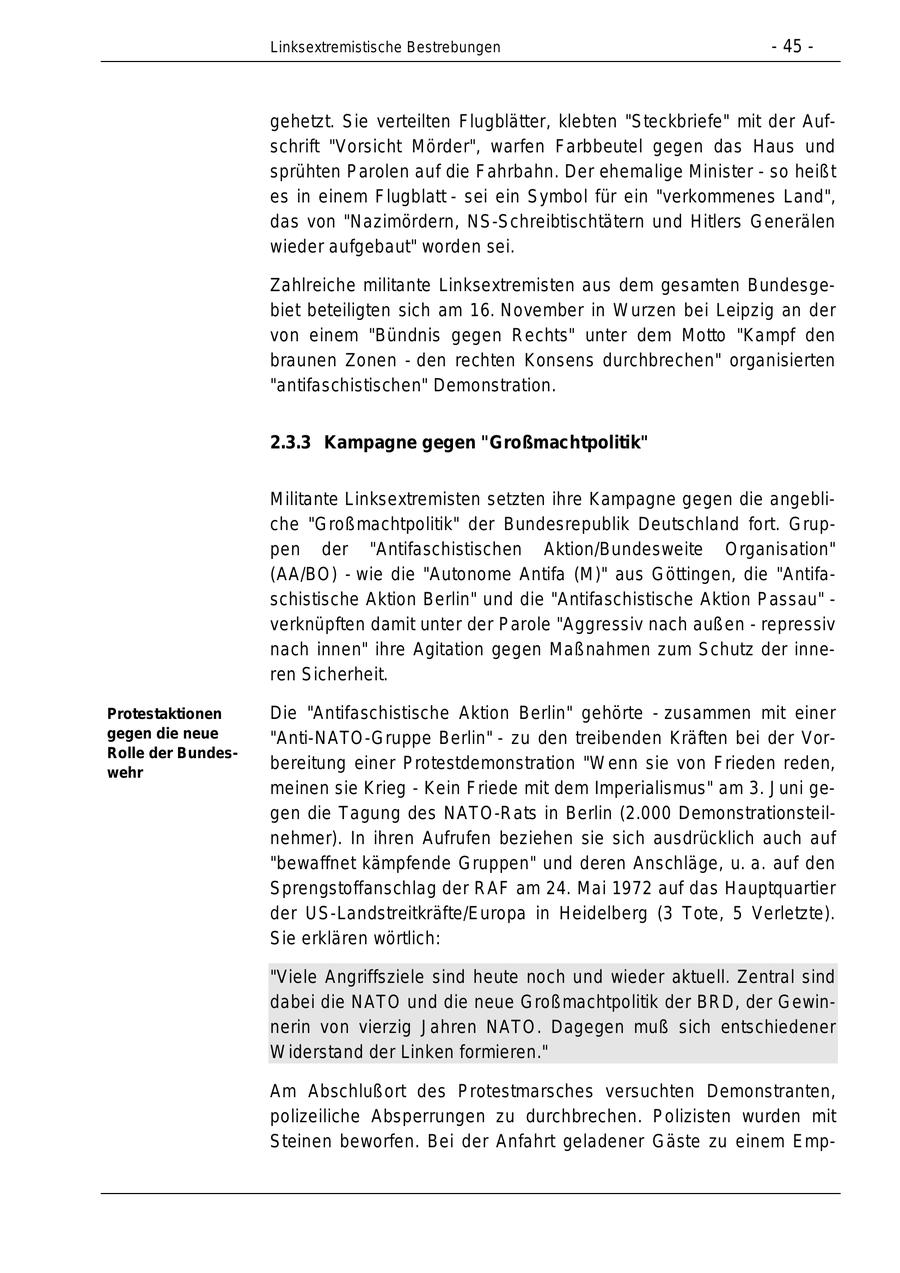 Linksextremistische Bestrebungen - 45 -

gehetzt. Sie verteilten Flugblätter, klebten "Steckbriefe" mit der Aufschrift "Vorsicht Mörder", warfen Farbbeutel gegen das Haus und sprühten Parolen auf die Fahrbahn. Der ehemalige Minister - so heißt es in einem Flugblatt - sei ein Symbol für ein "verkommenes Land", das von "Nazimördern, NS-Schreibtischtätern und Hitlers Generälen wieder aufgebaut" worden sei.

Zahlreiche militante Linksextremisten aus dem gesamten Bundesgebiet beteiligten sich am 16. November in Wurzen bei Leipzig an der von einem "Bündnis gegen Rechts" unter dem Motto "Kampf den braunen Zonen - den rechten Konsens durchbrechen" organisierten "antifaschistischen" Demonstration.

2.3.3 Kampagne gegen "Großmachtpolitik"

Militante Linksextremisten setzten ihre Kampagne gegen die angebliche "Großmachtpolitik" der Bundesrepublik Deutschland fort. Gruppen der "Antifaschistischen Aktion/Bundesweite Organisation" (AA/BO) - wie die "Autonome Antifa (M)" aus Göttingen, die "Antifaschistische Aktion Berlin" und die "Antifaschistische Aktion Passau" - verknüpften damit unter der Parole "Aggressiv nach außen - repressiv nach innen" ihre Agitation gegen Maßnahmen zum Schutz der inneren Sicherheit.

Protestaktionen gegen die neue Rolle der Bundeswehr

Die "Antifaschistische Aktion Berlin" gehörte - zusammen mit einer "Anti-NATO-Gruppe Berlin" - zu den treibenden Kräften bei der Vorbereitung einer Protestdemonstration "Wenn sie von Frieden reden, meinen sie Krieg - Kein Friede mit dem Imperialismus" am 3. Juni gegen die Tagung des NATO-Rats in Berlin (2.000 Demonstrationsteilnehmer). In ihren Aufrufen beziehen sie sich ausdrücklich auch auf "bewaffnet kämpfende Gruppen" und deren Anschläge, u. a. auf den Sprengstoffanschlag der RAF am 24. Mai 1972 auf das Hauptquartier der US-Landstreitkräfte/Europa in Heidelberg (3 Tote, 5 Verletzte). Sie erklären wörtlich:

"Viele Angriffsziele sind heute noch und wieder aktuell. Zentral sind dabei die NATO und die neue Großmachtpolitik der BRD, der Gewinnerin von vierzig Jahren NATO. Dagegen muß sich entschiedener Widerstand der Linken formieren."

Am Abschlußort des Protestmarsches versuchten Demonstranten, polizeiliche Absperrungen zu durchbrechen. Polizisten wurden mit Steinen beworfen. Bei der Anfahrt geladener Gäste zu einem Emp-